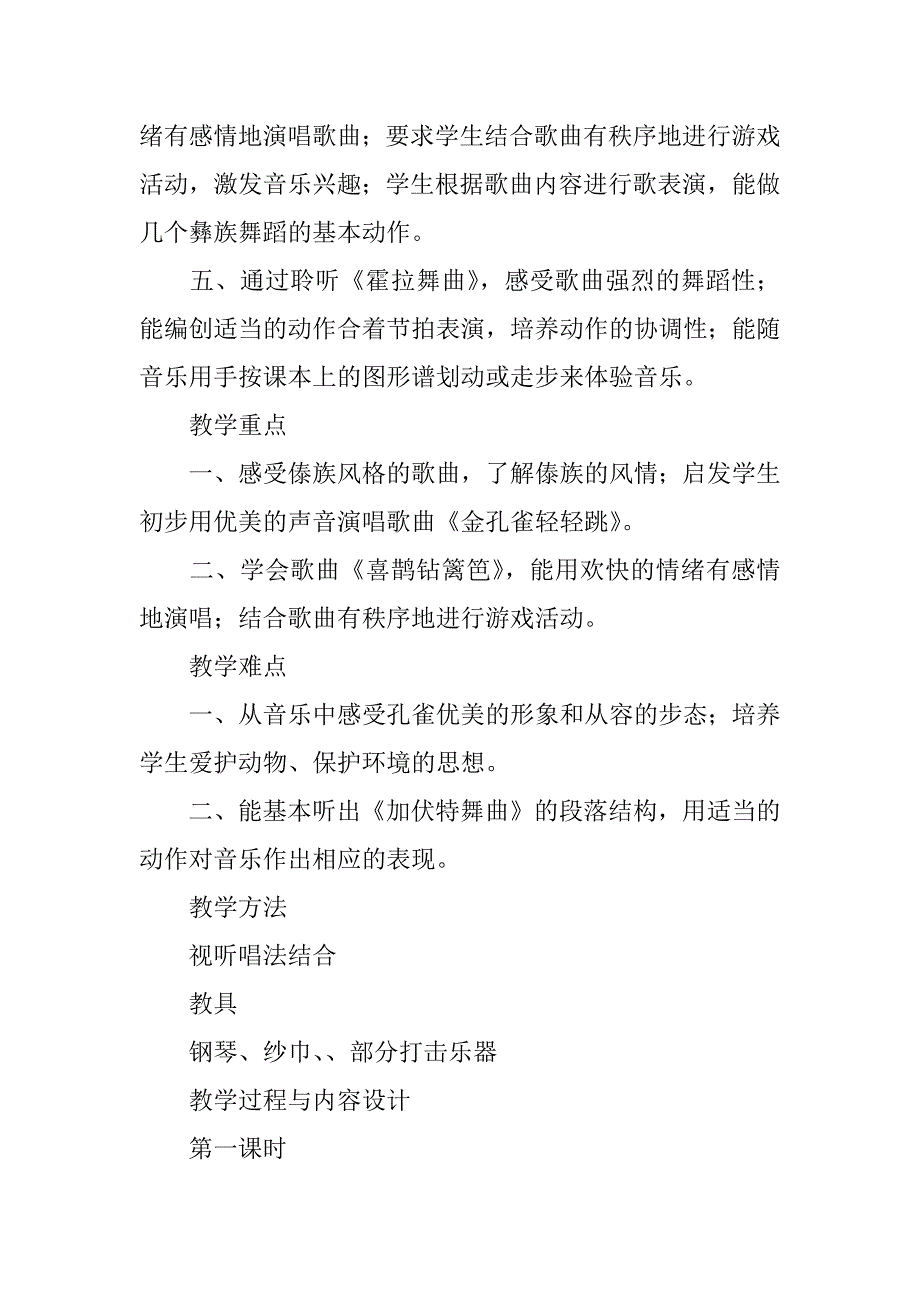 绪有感情地演唱歌曲；要求学生结合歌曲有秩序地进行游戏活动，激发音乐兴趣；学生根据歌曲内容进行歌表演，能做几个彝族舞蹈的基本动作。

五、通过聆听《霍拉舞曲》，感受歌曲强烈的舞蹈性；能编创适当的动作合着节拍表演，培养动作的协调性；能随音乐用手按课本上的图形谱划动或走步来体验音乐。

教学重点

一、感受傣族风格的歌曲，了解傣族的风情；启发学生初步用优美的声音演唱歌曲《金孔雀轻轻跳》。

二、学会歌曲《喜鹊钻篱笆》，能用欢快的情绪有感情地演唱；结合歌曲有秩序地进行游戏活动。

教学难点

一、从音乐中感受孔雀优美的形象和从容的步态；培养学生爱护动物、保护环境的思想。

二、能基本听出《加伏特舞曲》的段落结构，用适当的动作对音乐作出相应的表现。

教学方法

视听唱法结合

教具

钢琴、纱巾、、部分打击乐器

教学过程与内容设计

第一课时